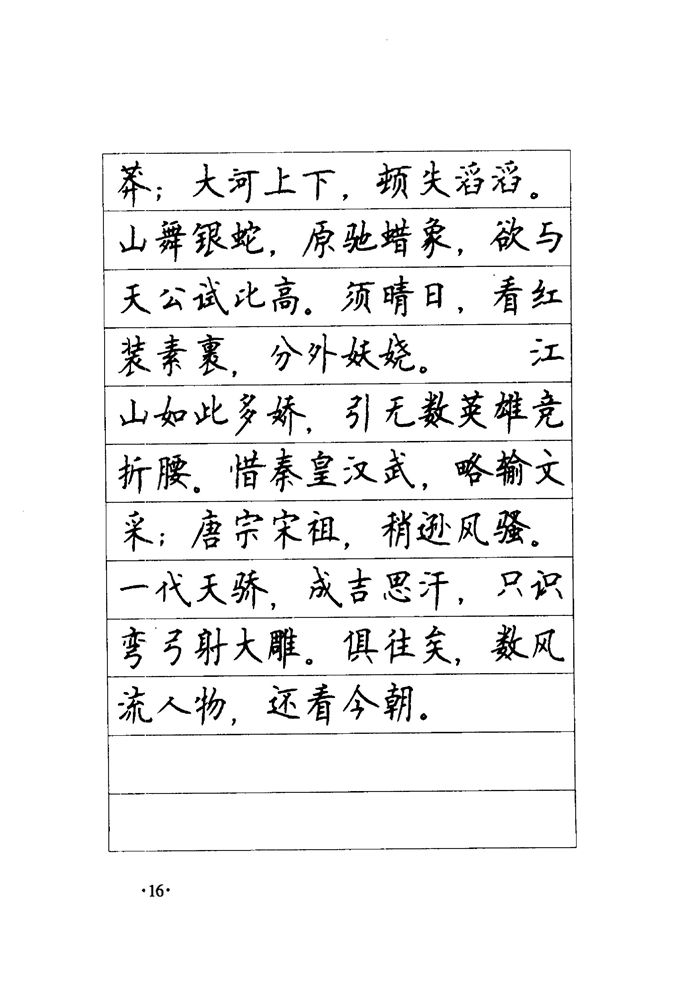 莽；大河上下，顿失滔滔。山舞银蛇，原驰蜡象，欲与天公试比高。须晴日，看红装素裹，分外妖娆。 江山如此多娇，引无数英雄竞折腰。惜秦皇汉武，略输文采；唐宗宋祖，稍逊风骚。一代天骄，成吉思汗，只识弯弓射大雕。俱往矣，数风流人物，还看今朝。

·16·